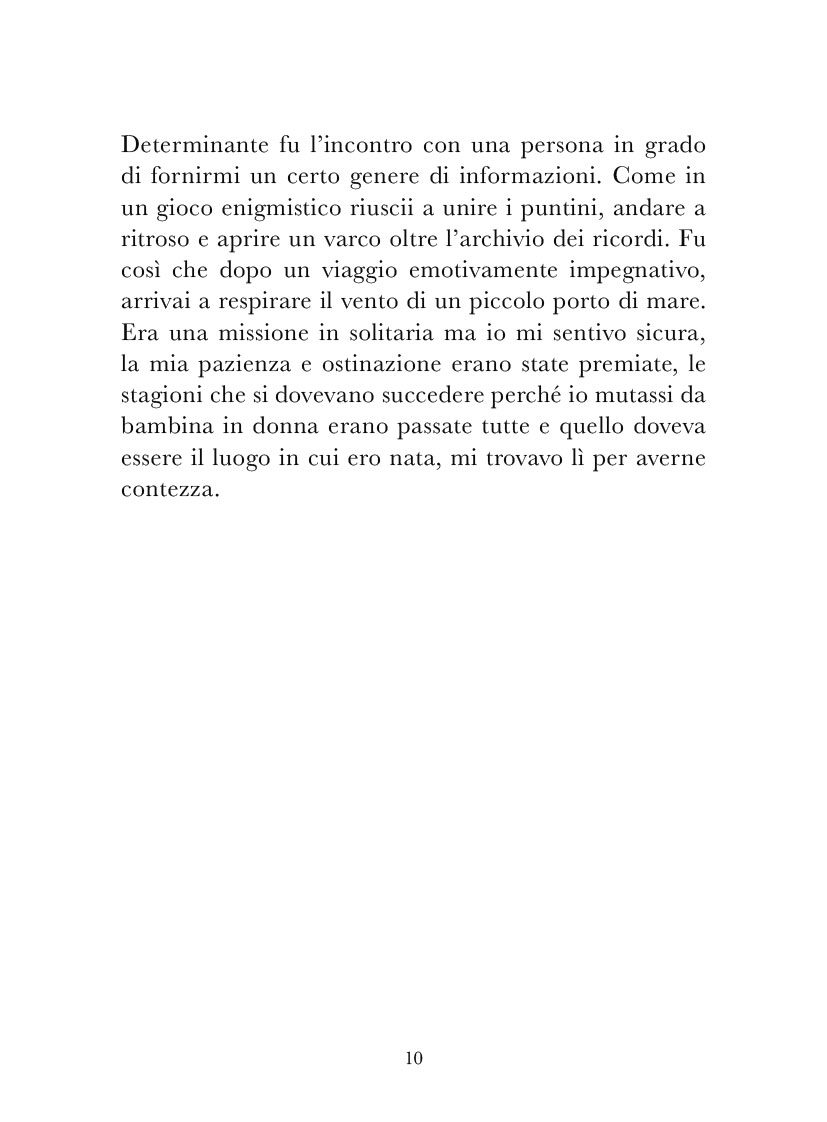 Determinante fu l’incontro con una persona in grado di fornirmi un certo genere di informazioni. Come in un gioco enigmistico riuscii a unire i puntini, andare a ritroso e aprire un varco oltre l’archivio dei ricordi. Fu così che dopo un viaggio emotivamente impegnativo, arrivai a respirare il vento di un piccolo porto di mare. Era una missione in solitaria ma io mi sentivo sicura, la mia pazienza e ostinazione erano state premiate, le stagioni che si dovevano succedere perché io mutassi da bambina in donna erano passate tutte e quello doveva essere il luogo in cui ero nata, mi trovavo lì per averne contezza.

10